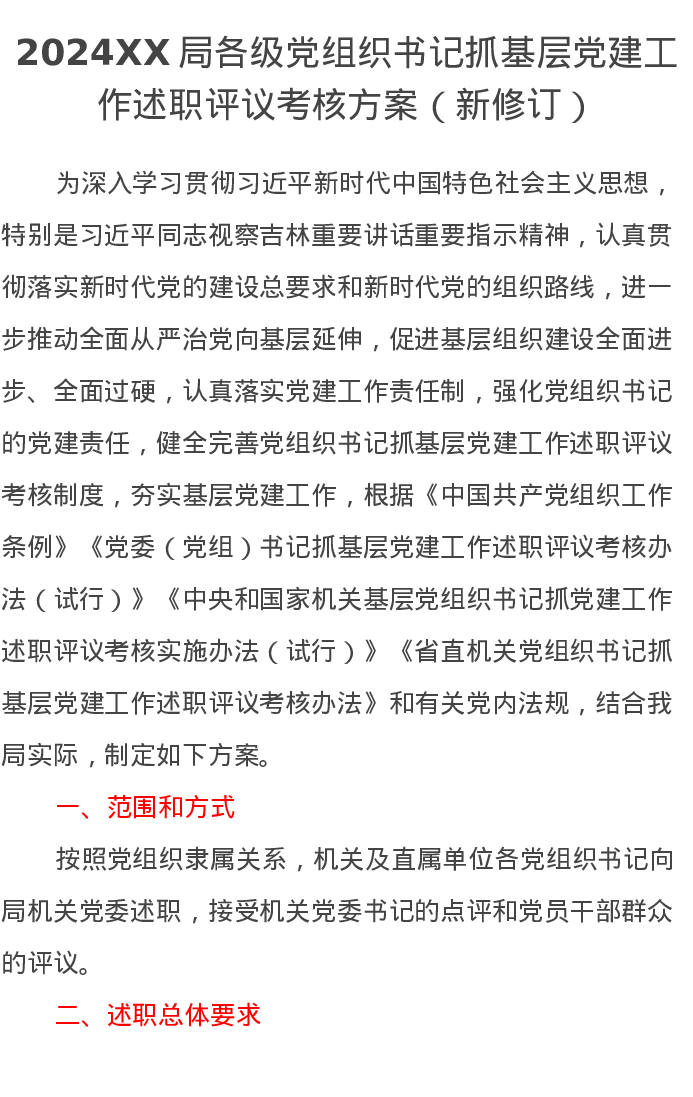 2024XX 局各级党组织书记抓基层党建工作述职评议考核方案（新修订）

为深入学习贯彻习近平新时代中国特色社会主义思想，特别是习近平同志视察吉林重要讲话重要指示精神，认真贯彻落实新时代党的建设总要求和新时代党的组织路线，进一步推动全面从严治党向基层延伸，促进基层组织建设全面进步、全面过硬，认真落实党建工作责任制，强化党组织书记的党建责任，健全完善党组织书记抓基层党建工作述职评议考核制度，夯实基层党建工作，根据《中国共产党组织工作条例》《党委（党组）书记抓基层党建工作述职评议考核办法（试行）》《中央和国家机关基层党组织书记抓党建工作述职评议考核实施办法（试行）》《省直机关党组织书记抓基层党建工作述职评议考核办法》和有关党内法规，结合我局实际，制定如下方案。

一、范围和方式

按照党组织隶属关系，机关及直属单位各党组织书记向局机关党委述职，接受机关党委书记的点评和党员干部群众的评议。

二、述职总体要求